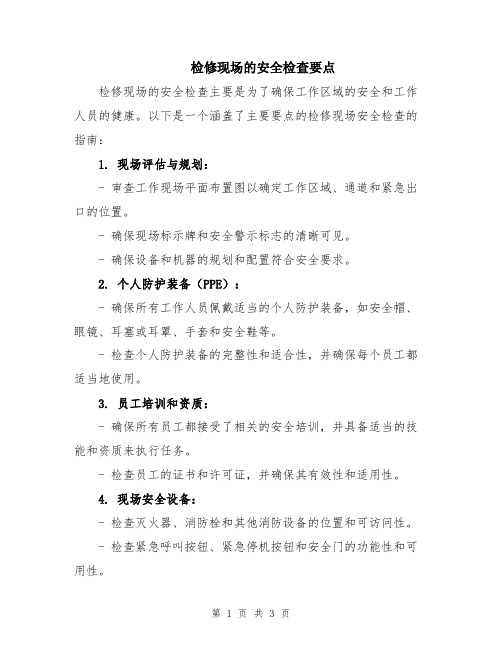 检修现场的安全检查要点

检修现场的安全检查主要是为了确保工作区域的安全和工作人员的健康。以下是一个涵盖了主要要点的检修现场安全检查的指南：

1. 现场评估与规划：

- 审查工作现场平面布置图以确定工作区域、通道和紧急出口的位置。

- 确保现场标示牌和安全警示标志的清晰可见。

- 确保设备和机器的规划和配置符合安全要求。

2. 个人防护装备（PPE）：

- 确保所有工作人员佩戴适当的个人防护装备，如安全帽、眼镜、耳塞或耳罩、手套和安全鞋等。

- 检查个人防护装备的完整性和适合性，并确保每个员工都适当地使用。

3. 员工培训和资质：

- 确保所有员工都接受了相关的安全培训，并具备适当的技能和资质来执行任务。

- 检查员工的证书和许可证，并确保其有效性和适用性。

4. 现场安全设备：

- 检查灭火器、消防栓和其他消防设备的位置和可访问性。

- 检查紧急呼叫按钮、紧急停机按钮和安全门的功能性和可用性。

第 1 页 共 3 页